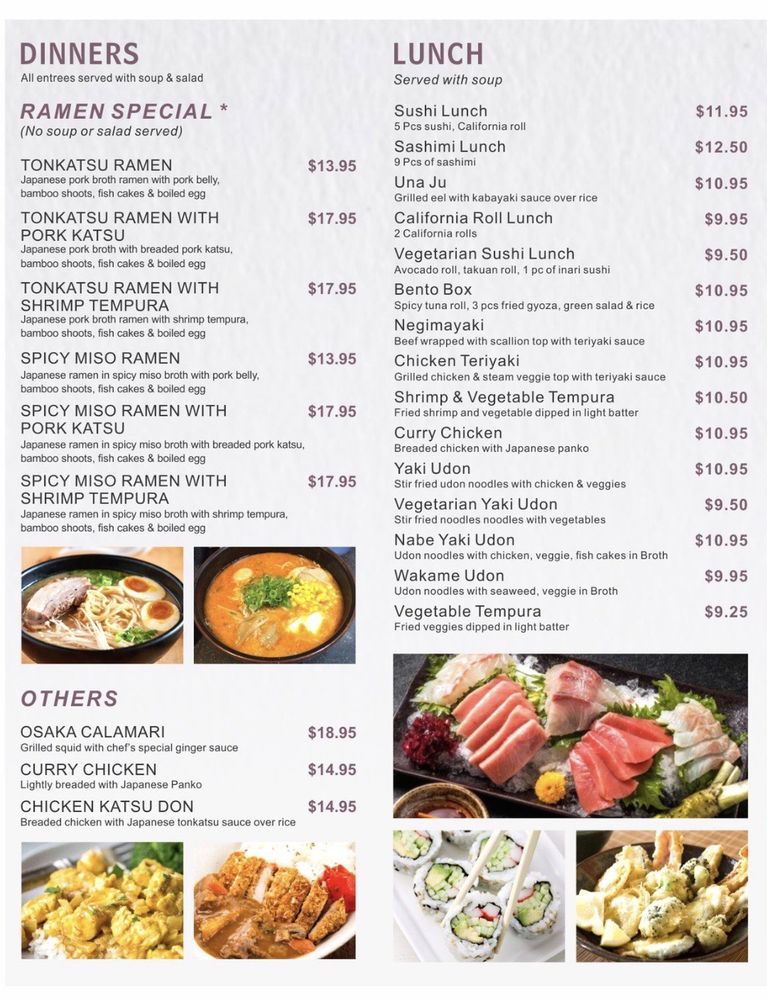 DINNERS
All entrees served with soup & salad

RAMEN SPECIAL *
(No soup or salad served)

TONKATSU RAMEN $13.95
Japanese pork broth ramen with pork belly, bamboo shoots, fish cakes & boiled egg

TONKATSU RAMEN WITH PORK KATSU $17.95
Japanese pork broth with breaded pork katsu, bamboo shoots, fish cakes & boiled egg

TONKATSU RAMEN WITH SHRIMP TEMPURA $17.95
Japanese pork broth ramen with shrimp tempura, bamboo shoots, fish cakes & boiled egg

SPICY MISO RAMEN $13.95
Japanese ramen in spicy miso broth with pork belly, bamboo shoots, fish cakes & boiled egg

SPICY MISO RAMEN WITH PORK KATSU $17.95
Japanese ramen in spicy miso broth with breaded pork katsu, bamboo shoots, fish cakes & boiled egg

SPICY MISO RAMEN WITH SHRIMP TEMPURA $17.95
Japanese ramen in spicy miso broth with shrimp tempura, bamboo shoots, fish cakes & boiled egg

OTHERS

OSAKA CALAMARI $18.95
Grilled squid with chef's special ginger sauce

CURRY CHICKEN $14.95
Lightly breaded with Japanese Panko

CHICKEN KATSU DON $14.95
Breaded chicken with Japanese tonkatsu sauce over rice

LUNCH
Served with soup

Sushi Lunch $11.95
5 Pcs sushi, California roll

Sashimi Lunch $12.50
9 Pcs of sashimi

Una Ju $10.95
Grilled eel with kabayaki sauce over rice

California Roll Lunch $9.95
2 California rolls

Vegetarian Sushi Lunch $9.50
Avocado roll, takuan roll, 1 pc of inari sushi

Bento Box $10.95
Spicy tuna roll, 3 pcs fried gyoza, green salad & rice

Negimayaki $10.95
Beef wrapped with scallion top with teriyaki sauce

Chicken Teriyaki $10.95
Grilled chicken & steam veggie top with teriyaki sauce

Shrimp & Vegetable Tempura $10.50
Fried shrimp and vegetable dipped in light batter

Curry Chicken $10.95
Breaded chicken with Japanese panko

Yaki Udon $10.95
Stir fried udon noodles with chicken & veggies

Vegetarian Yaki Udon $9.50
Stir fried noodles noodles with vegetables

Nabe Yaki Udon $10.95
Udon noodles with chicken, veggie, fish cakes in Broth

Wakame Udon $9.95
Udon noodles with seaweed, veggie in Broth

Vegetable Tempura $9.25
Fried veggies dipped in light batter